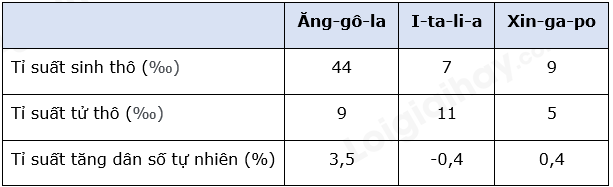 | | Ăng-gô-la | I-ta-li-a | Xin-ga-po |
|---|---|---|---|
| Tỉ suất sinh thô (‰) | 44 | 7 | 9 |
| Tỉ suất tử thô (‰) | 9 | 11 | 5 |
| Tỉ suất tăng dân số tự nhiên (%) | 3,5 | -0,4 | 0,4 |

Loigiaihay.com